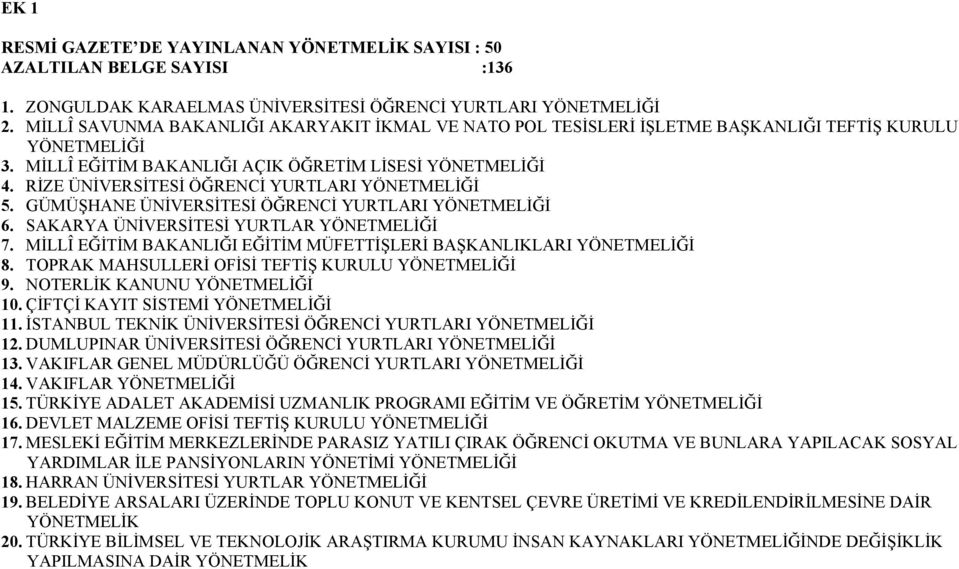 EK 1

RESMİ GAZETE'DE YAYINLANAN YÖNETMELİK SAYISI : 50
AZALTILAN BELGE SAYISI :136

1. ZONGULDAK KARAELMAS ÜNİVERSİTESİ ÖĞRENCİ YURTLARI YÖNETMELİĞİ
2. MİLLÎ SAVUNMA BAKANLIĞI AKARYAKIT İKMAL VE NATO POL TESİSLERİ İŞLETME BAŞKANLIĞI TEFTİŞ KURULU YÖNETMELİĞİ
3. MİLLÎ EĞİTİM BAKANLIĞI AÇIK ÖĞRETİM LİSESİ YÖNETMELİĞİ
4. RİZE ÜNİVERSİTESİ ÖĞRENCİ YURTLARI YÖNETMELİĞİ
5. GÜMÜŞHANE ÜNİVERSİTESİ ÖĞRENCİ YURTLARI YÖNETMELİĞİ
6. SAKARYA ÜNİVERSİTESİ YURTLAR YÖNETMELİĞİ
7. MİLLÎ EĞİTİM BAKANLIĞI EĞİTİM MÜFETTİŞLERİ BAŞKANLIKLARI YÖNETMELİĞİ
8. TOPRAK MAHSULLERİ OFİSİ TEFTİŞ KURULU YÖNETMELİĞİ
9. NOTERLİK KANUNU YÖNETMELİĞİ
10. ÇİFTÇİ KAYIT SİSTEMİ YÖNETMELİĞİ
11. İSTANBUL TEKNİK ÜNİVERSİTESİ ÖĞRENCİ YURTLARI YÖNETMELİĞİ
12. DUMLUPINAR ÜNİVERSİTESİ ÖĞRENCİ YURTLARI YÖNETMELİĞİ
13. VAKIFLAR GENEL MÜDÜRLÜĞÜ ÖĞRENCİ YURTLARI YÖNETMELİĞİ
14. VAKIFLAR YÖNETMELİĞİ
15. TÜRKİYE ADALET AKADEMİSİ UZMANLIK PROGRAMI EĞİTİM VE ÖĞRETİM YÖNETMELİĞİ
16. DEVLET MALZEME OFİSİ TEFTİŞ KURULU YÖNETMELİĞİ
17. MESLEKİ EĞİTİM MERKEZLERİNDE PARASIZ YATILI ÇIRAK ÖĞRENCİ OKUTMA VE BUNLARA YAPILACAK SOSYAL YARDIMLAR İLE PANSİYONLARIN YÖNETİMİ YÖNETMELİĞİ
18. HARRAN ÜNİVERSİTESİ YURTLAR YÖNETMELİĞİ
19. BELEDİYE ARSALARI ÜZERİNDE TOPLU KONUT VE KENTSEL ÇEVRE ÜRETİMİ VE KREDİLENDİRİLMESİNE DAİR YÖNETMELİK
20. TÜRKİYE BİLİMSEL VE TEKNOLOJİK ARAŞTIRMA KURUMU İNSAN KAYNAKLARI YÖNETMELİĞİNDE DEĞİŞİKLİK YAPILMASINA DAİR YÖNETMELİK